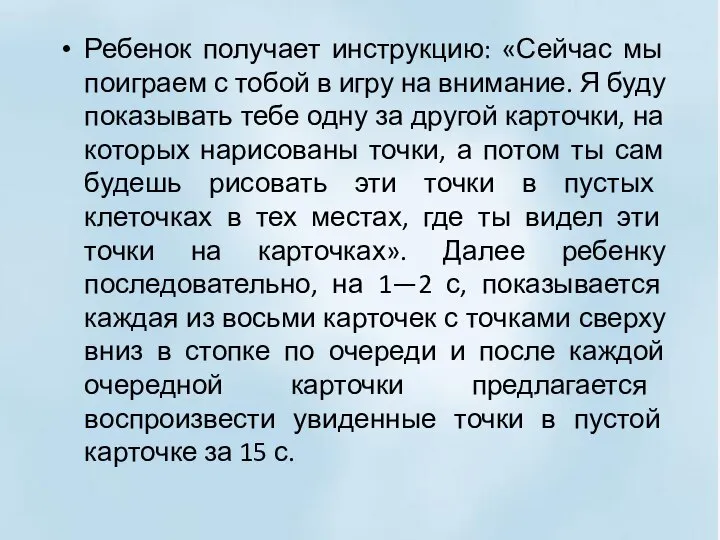 • Ребенок получает инструкцию: «Сейчас мы поиграем с тобой в игру на внимание. Я буду показывать тебе одну за другой карточки, на которых нарисованы точки, а потом ты сам будешь рисовать эти точки в пустых клеточках в тех местах, где ты видел эти точки на карточках». Далее ребенку последовательно, на 1—2 с, показывается каждая из восьми карточек с точками сверху вниз в стопке по очереди и после каждой очередной карточки предлагается воспроизвести увиденные точки в пустой карточке за 15 с.